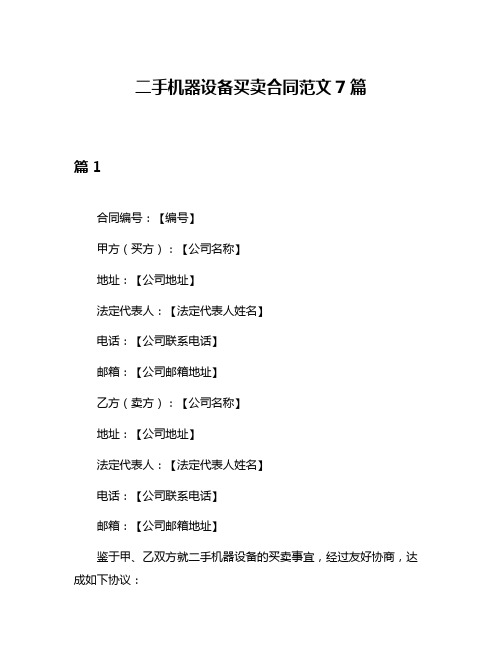 二手机器设备买卖合同范文 7 篇

篇 1

合同编号：【编号】

甲方（买方）：【公司名称】

地址：【公司地址】

法定代表人：【法定代表人姓名】

电话：【公司联系电话】

邮箱：【公司邮箱地址】

乙方（卖方）：【公司名称】

地址：【公司地址】

法定代表人：【法定代表人姓名】

电话：【公司联系电话】

邮箱：【公司邮箱地址】

鉴于甲、乙双方就二手机器设备的买卖事宜，经过友好协商，达成如下协议：